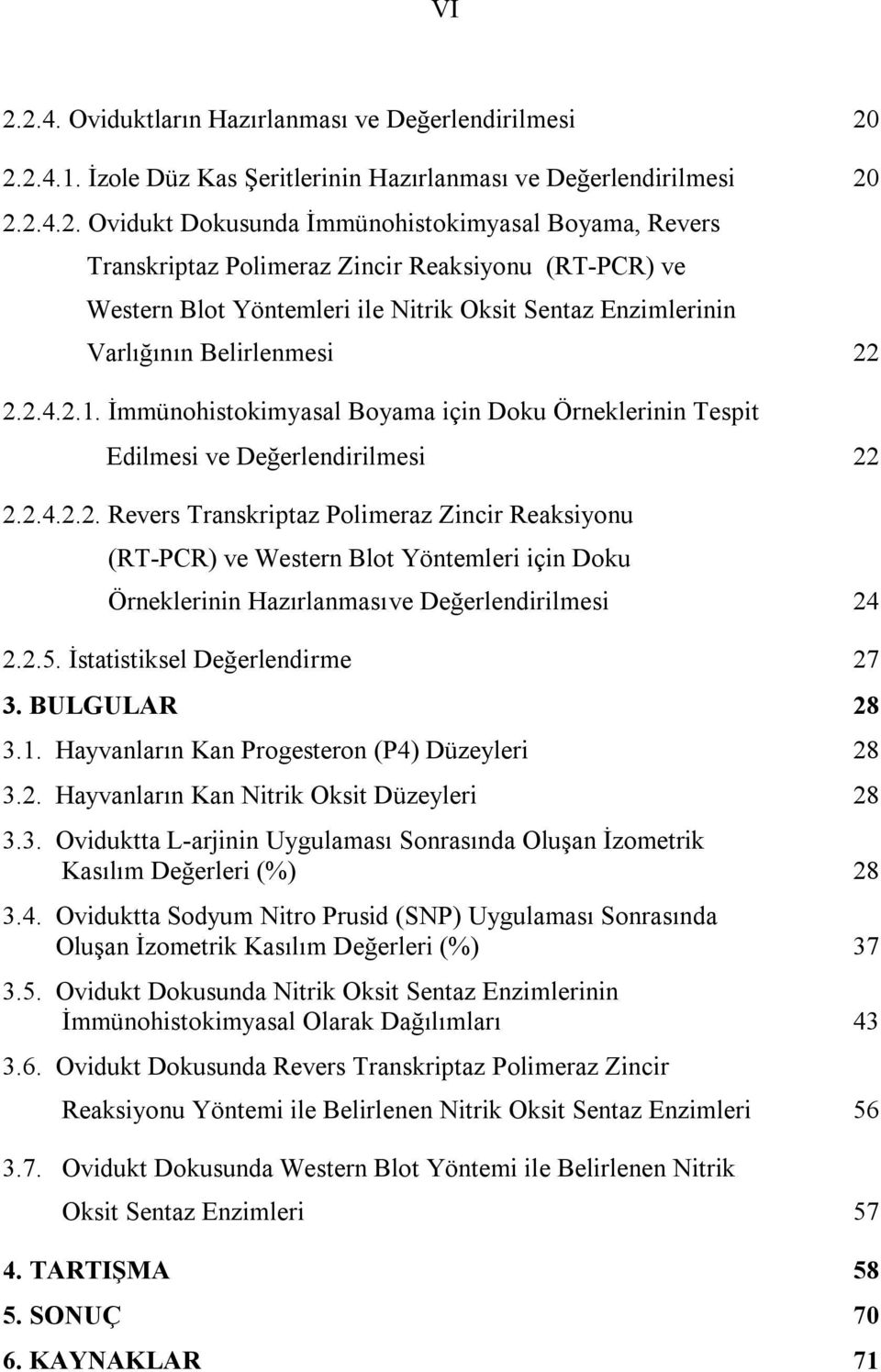 VI

2.2.4. Oviduktların Hazırlanması ve Değerlendirilmesi 20

2.2.4.1. İzole Düz Kas Şeritlerinin Hazırlanması ve Değerlendirilmesi 20

2.2.4.2. Ovidukt Dokusunda İmmünohistokimyasal Boyama, Revers Transkriptaz Polimeraz Zincir Reaksiyonu (RT-PCR) ve Western Blot Yöntemleri ile Nitrik Oksit Sentaz Enzimlerinin Varlığının Belirlenmesi 22

2.2.4.2.1. İmmünohistokimyasal Boyama için Doku Örneklerinin Tespit Edilmesi ve Değerlendirilmesi 22

2.2.4.2.2. Revers Transkriptaz Polimeraz Zincir Reaksiyonu (RT-PCR) ve Western Blot Yöntemleri için Doku Örneklerinin Hazırlanmasıve Değerlendirilmesi 24

2.2.5. İstatistiksel Değerlendirme 27

3. BULGULAR 28

3.1. Hayvanların Kan Progesteron (P4) Düzeyleri 28

3.2. Hayvanların Kan Nitrik Oksit Düzeyleri 28

3.3. Oviduktta L-arjinin Uygulaması Sonrasında Oluşan İzometrik Kasılım Değerleri (%) 28

3.4. Oviduktta Sodyum Nitro Prusid (SNP) Uygulaması Sonrasında Oluşan İzometrik Kasılım Değerleri (%) 37

3.5. Ovidukt Dokusunda Nitrik Oksit Sentaz Enzimlerinin İmmünohistokimyasal Olarak Dağılımları 43

3.6. Ovidukt Dokusunda Revers Transkriptaz Polimeraz Zincir Reaksiyonu Yöntemi ile Belirlenen Nitrik Oksit Sentaz Enzimleri 56

3.7. Ovidukt Dokusunda Western Blot Yöntemi ile Belirlenen Nitrik Oksit Sentaz Enzimleri 57

4. TARTIŞMA 58

5. SONUÇ 70

6. KAYNAKLAR 71